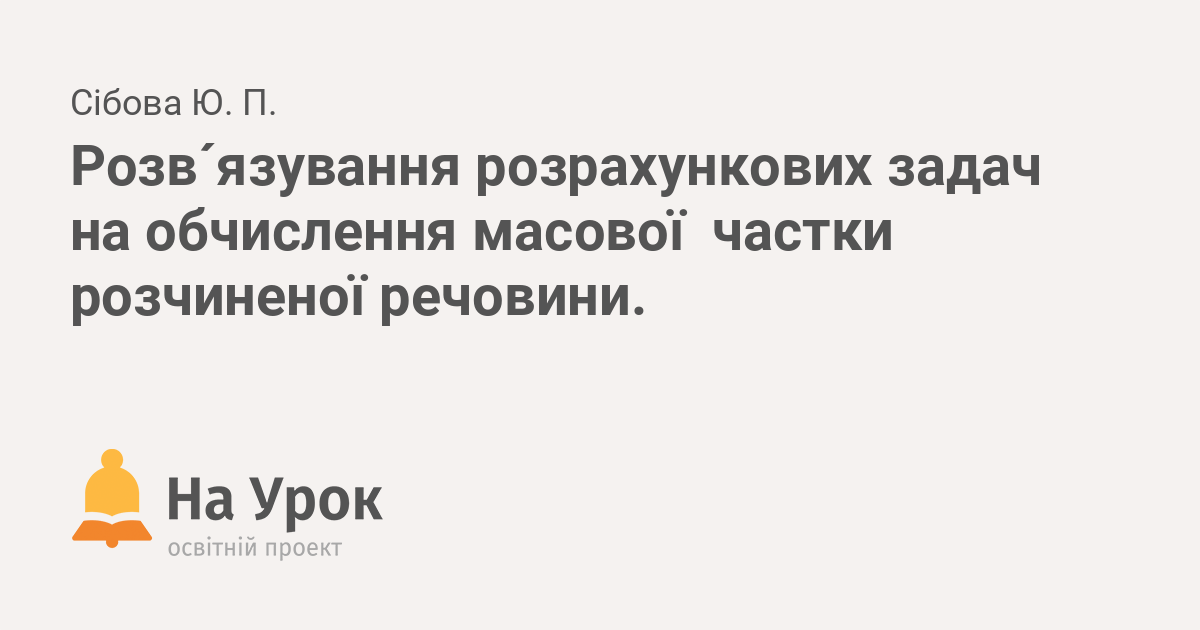 Сібова Ю. П.

Розв´язування розрахункових задач на обчислення масової  частки розчиненої речовини.

На Урок
освітній проект